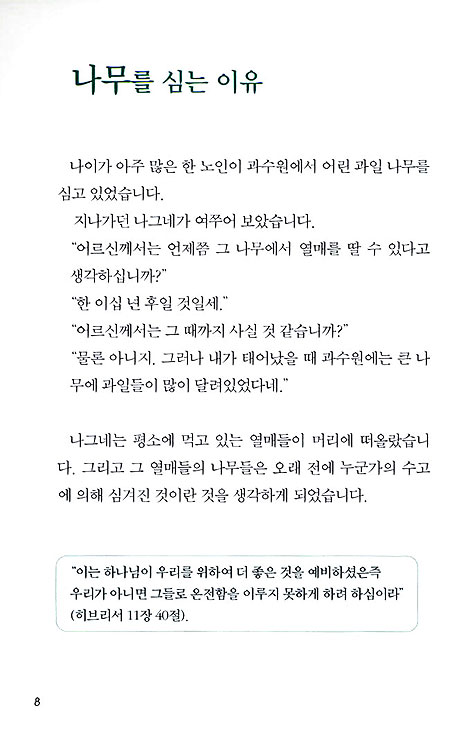 나무를 심는 이유

나이가 아주 많은 한 노인이 과수원에서 어린 과일 나무를 심고 있었습니다.

지나가던 나그네가 여쭈어 보았습니다.

"어르신께서는 언제쯤 그 나무에서 열매를 딸 수 있다고 생각하십니까?"

"한 이십 년 후일 것일세."

"어르신께서는 그 때까지 사실 것 같습니까?"

"물론 아니지. 그러나 내가 태어났을 때 과수원에는 큰 나무에 과일들이 많이 달려있었다네."

나그네는 평소에 먹고 있는 열매들이 머리에 떠올랐습니다. 그리고 그 열매들의 나무들은 오래 전에 누군가의 수고에 의해 심겨진 것이란 것을 생각하게 되었습니다.

"이는 하나님이 우리를 위하여 더 좋은 것을 예비하셨은즉 우리가 아니면 그들로 온전함을 이루지 못하게 하려 하심이라" (히브리서 11장 40절).

8